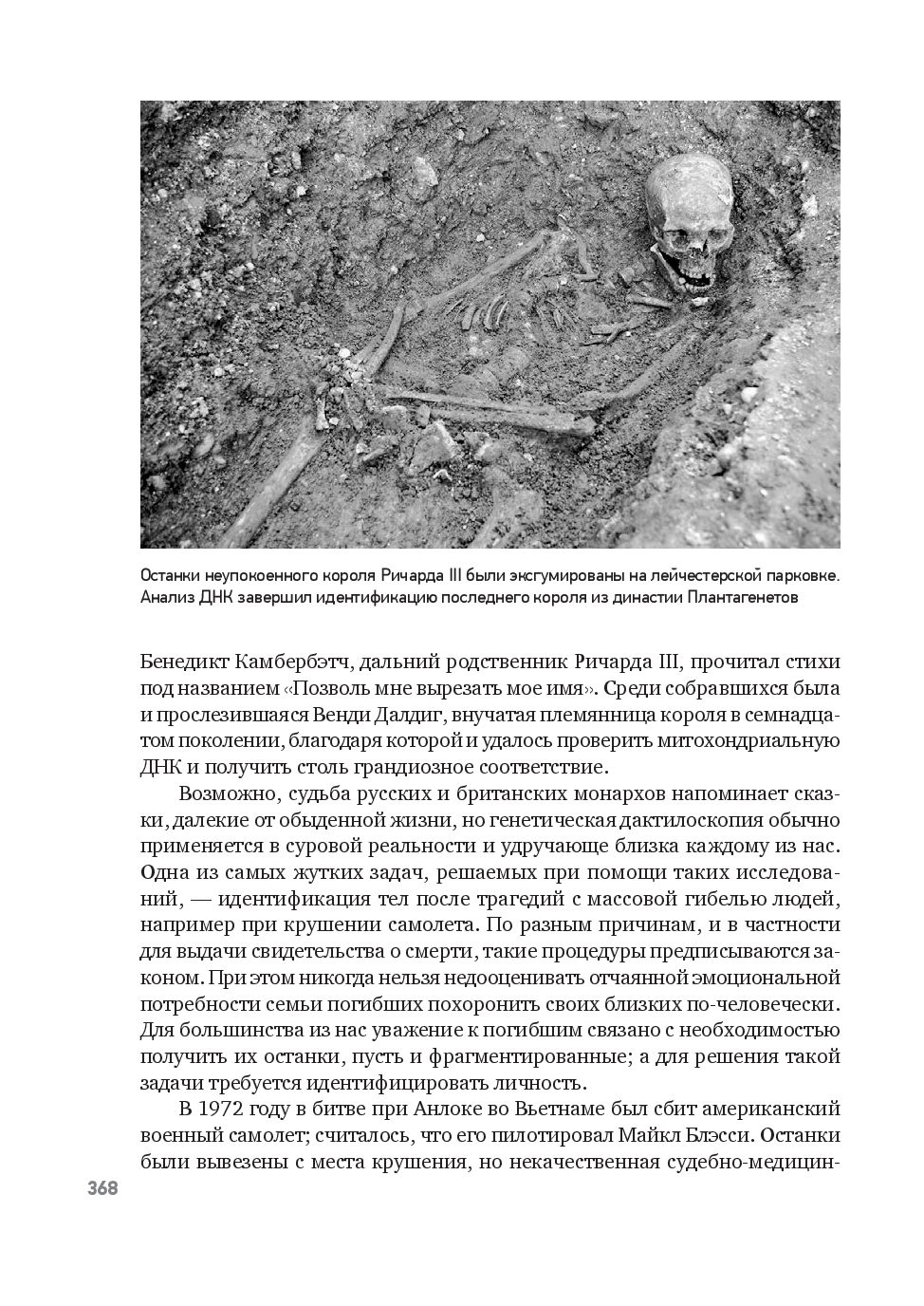 Останки неупокоенного короля Ричарда III были эксгумированы на лейчестерской парковке. Анализ ДНК завершил идентификацию последнего короля из династии Плантагенетов

Бенедикт Камбербэтч, дальний родственник Ричарда III, прочитал стихи под названием «Позволь мне вырезать мое имя». Среди собравшихся была и прослезившаяся Венди Далдиг, внучатая племянница короля в семнадцатом поколении, благодаря которой и удалось проверить митохондриальную ДНК и получить столь грандиозное соответствие.

Возможно, судьба русских и британских монархов напоминает сказки, далекие от обыденной жизни, но генетическая дактилоскопия обычно применяется в суровой реальности и удручающе близка каждому из нас. Одна из самых жутких задач, решаемых при помощи таких исследований, — идентификация тел после трагедий с массовой гибелью людей, например при крушении самолета. По разным причинам, и в частности для выдачи свидетельства о смерти, такие процедуры предписываются законом. При этом никогда нельзя недооценивать отчаянной эмоциональной потребности семьи погибших похоронить своих близких по-человечески. Для большинства из нас уважение к погибшим связано с необходимостью получить их останки, пусть и фрагментированные; а для решения такой задачи требуется идентифицировать личность.

В 1972 году в битве при Анлоке во Вьетнаме был сбит американский военный самолет; считалось, что его пилотировал Майкл Блэсси. Останки были вывезены с места крушения, но некачественная судебно-медицин-

368